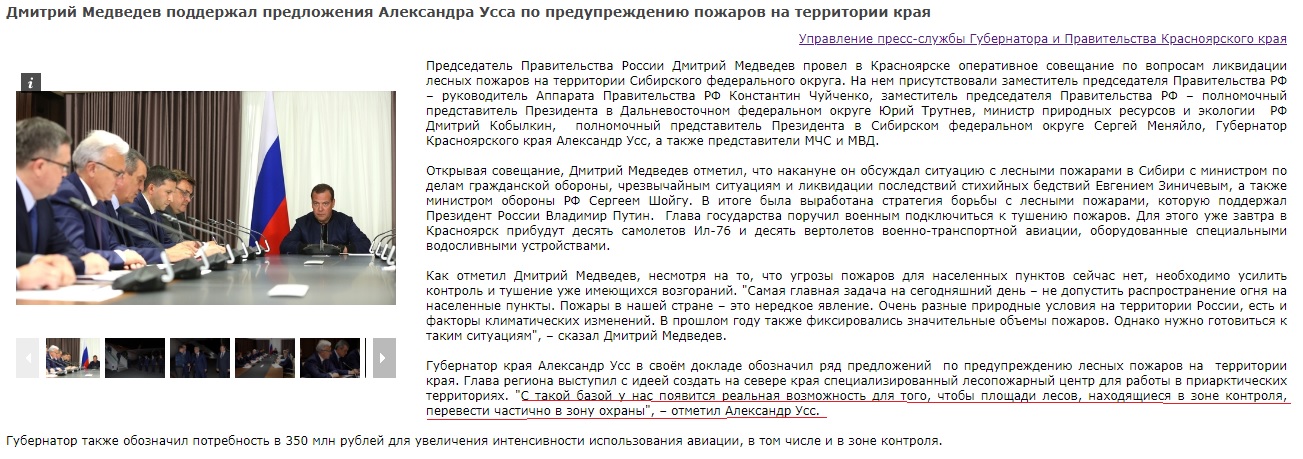 Дмитрий Медведев поддержал предложения Александра Усса по предупреждению пожаров на территории края

Управление пресс-службы Губернатора и Правительства Красноярского края

i

Председатель Правительства России Дмитрий Медведев провел в Красноярске оперативное совещание по вопросам ликвидации лесных пожаров на территории Сибирского федерального округа. На нем присутствовали заместитель председателя Правительства РФ – руководитель Аппарата Правительства РФ Константин Чуйченко, заместитель председателя Правительства РФ – полномочный представитель Президента в Дальневосточном федеральном округе Юрий Трутнев, министр природных ресурсов и экологии РФ Дмитрий Кобылкин, полномочный представитель Президента в Сибирском федеральном округе Сергей Меняйло, Губернатор Красноярского края Александр Усс, а также представители МЧС и МВД.

Открывая совещание, Дмитрий Медведев отметил, что накануне он обсуждал ситуацию с лесными пожарами в Сибири с министром по делам гражданской обороны, чрезвычайным ситуациям и ликвидации последствий стихийных бедствий Евгением Зиничевым, а также министром обороны РФ Сергеем Шойгу. В итоге была выработана стратегия борьбы с лесными пожарами, которую поддержал Президент России Владимир Путин. Глава государства поручил военным подключиться к тушению пожаров. Для этого уже завтра в Красноярск прибудут десять самолетов Ил-76 и десять вертолетов военно-транспортной авиации, оборудованные специальными водосливными устройствами.

Как отметил Дмитрий Медведев, несмотря на то, что угрозы пожаров для населенных пунктов сейчас нет, необходимо усилить контроль и тушение уже имеющихся возгораний. "Самая главная задача на сегодняшний день – не допустить распространение огня на населенные пункты. Пожары в нашей стране – это нередкое явление. Очень разные природные условия на территории России, есть и факторы климатических изменений. В прошлом году также фиксировались значительные объемы пожаров. Однако нужно готовиться к таким ситуациям", – сказал Дмитрий Медведев.

Губернатор края Александр Усс в своём докладе обозначил ряд предложений по предупреждению лесных пожаров на территории края. Глава региона выступил с идеей создать на севере края специализированный лесопожарный центр для работы в приарктических территориях. "С такой базой у нас появится реальная возможность для того, чтобы площади лесов, находящиеся в зоне контроля, перевести частично в зону охраны", – отметил Александр Усс.

Губернатор также обозначил потребность в 350 млн рублей для увеличения интенсивности использования авиации, в том числе и в зоне контроля.